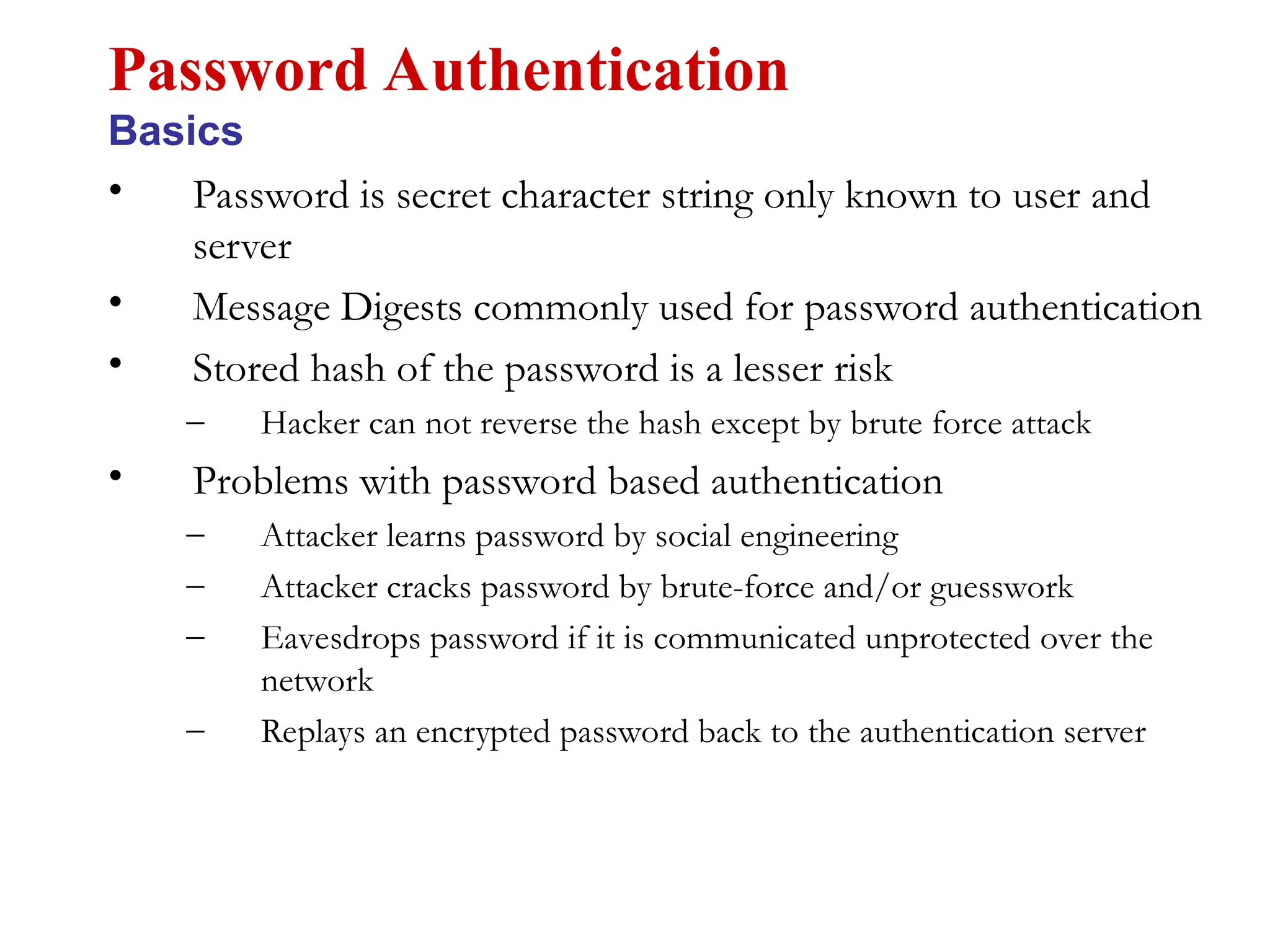 Password Authentication
Basics

• Password is secret character string only known to user and server
• Message Digests commonly used for password authentication
• Stored hash of the password is a lesser risk
  – Hacker can not reverse the hash except by brute force attack
• Problems with password based authentication
  – Attacker learns password by social engineering
  – Attacker cracks password by brute-force and/or guesswork
  – Eavesdrops password if it is communicated unprotected over the network
  – Replays an encrypted password back to the authentication server